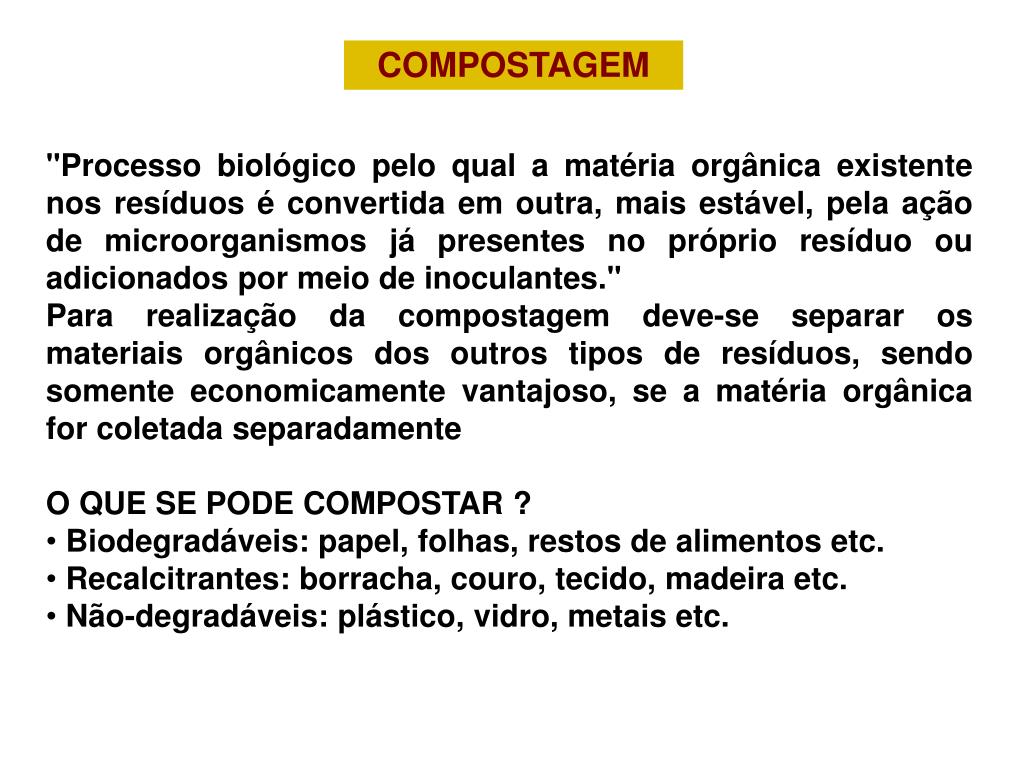 COMPOSTAGEM

"Processo biológico pelo qual a matéria orgânica existente nos resíduos é convertida em outra, mais estável, pela ação de microorganismos já presentes no próprio resíduo ou adicionados por meio de inoculantes."
Para realização da compostagem deve-se separar os materiais orgânicos dos outros tipos de resíduos, sendo somente economicamente vantajoso, se a matéria orgânica for coletada separadamente

O QUE SE PODE COMPOSTAR ?
• Biodegradáveis: papel, folhas, restos de alimentos etc.
• Recalcitrantes: borracha, couro, tecido, madeira etc.
• Não-degradáveis: plástico, vidro, metais etc.